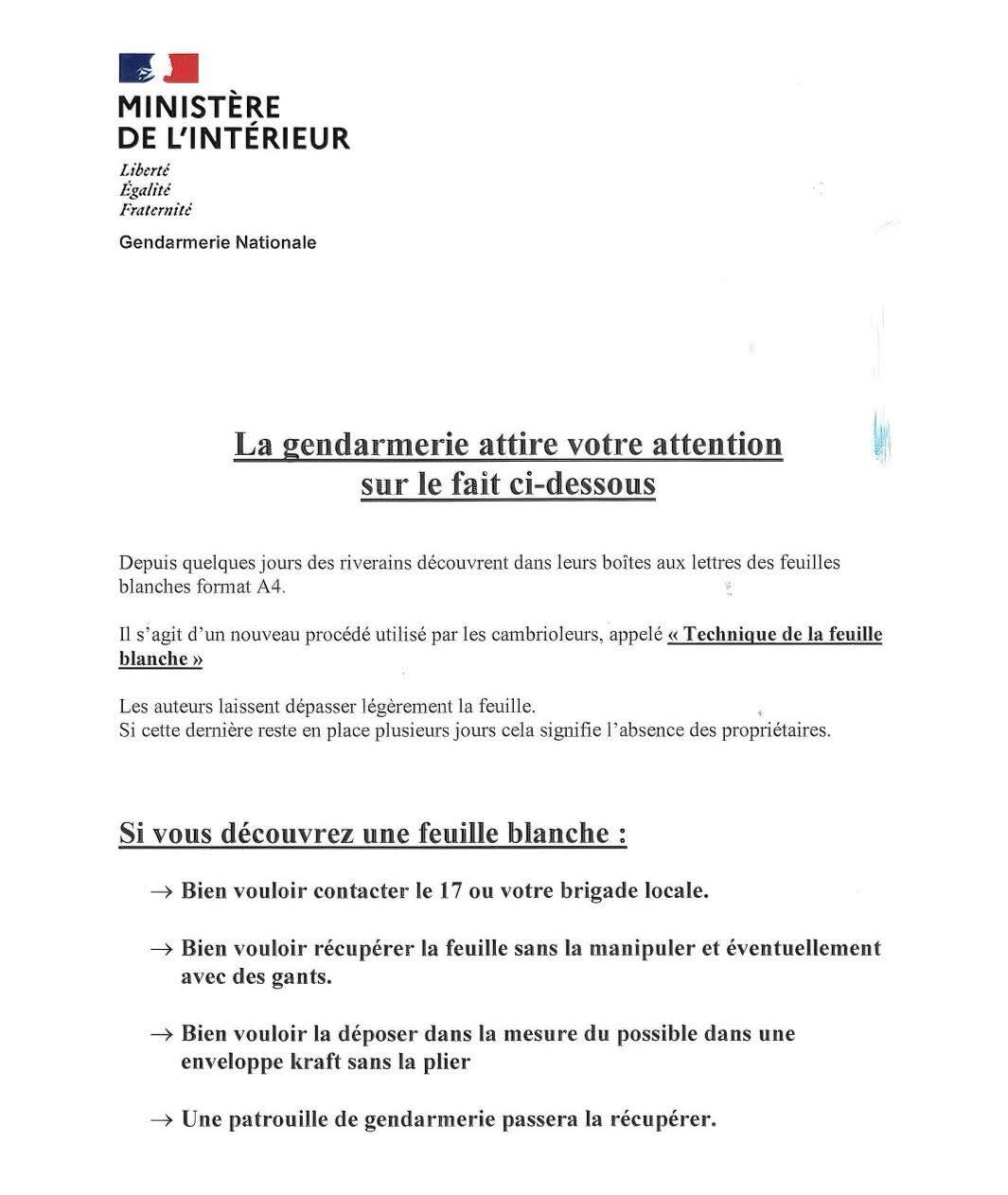 MINISTÈRE
DE L'INTÉRIEUR
Liberté
Égalité
Fraternité

Gendarmerie Nationale

La gendarmerie attire votre attention sur le fait ci-dessous

Depuis quelques jours des riverains découvrent dans leurs boîtes aux lettres des feuilles blanches format A4.

Il s'agit d'un nouveau procédé utilisé par les cambrioleurs, appelé « Technique de la feuille blanche »

Les auteurs laissent dépasser légèrement la feuille.
Si cette dernière reste en place plusieurs jours cela signifie l'absence des propriétaires.

Si vous découvrez une feuille blanche :

→ Bien vouloir contacter le 17 ou votre brigade locale.

→ Bien vouloir récupérer la feuille sans la manipuler et éventuellement avec des gants.

→ Bien vouloir la déposer dans la mesure du possible dans une enveloppe kraft sans la plier

→ Une patrouille de gendarmerie passera la récupérer.